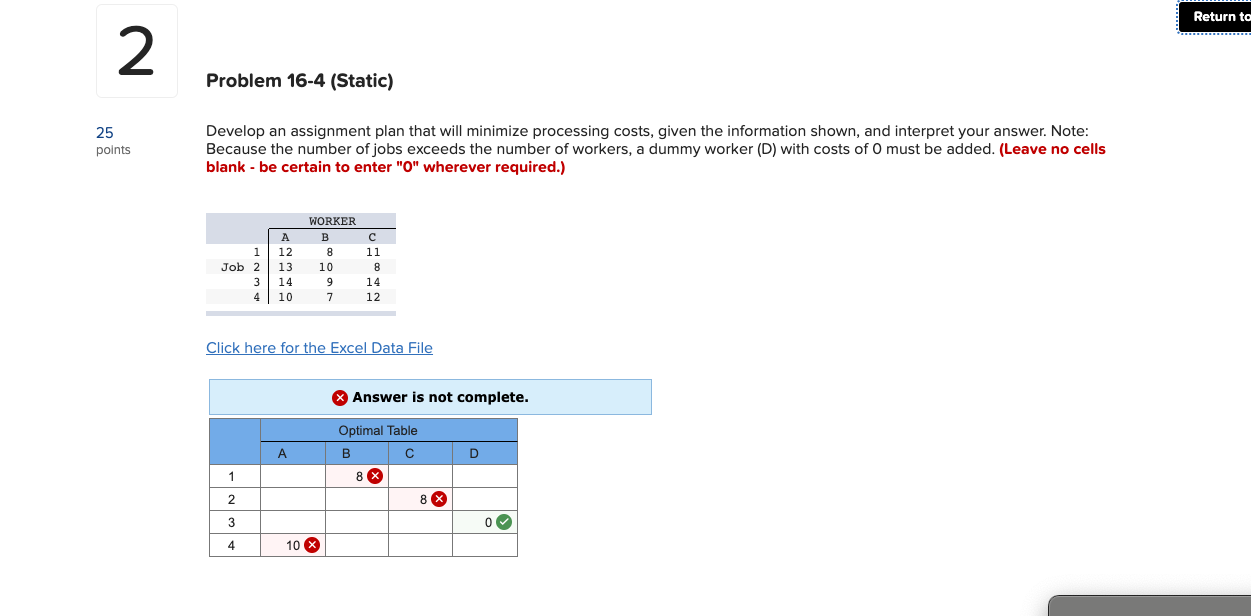 Return to

2

Problem 16-4 (Static)

25
points

Develop an assignment plan that will minimize processing costs, given the information shown, and interpret your answer. Note: Because the number of jobs exceeds the number of workers, a dummy worker (D) with costs of 0 must be added. (Leave no cells blank - be certain to enter "0" wherever required.)

| | | WORKER | | |
|---|---|---|---|---|
| | | A | B | C |
| | 1 | 12 | 8 | 11 |
| Job | 2 | 13 | 10 | 8 |
| | 3 | 14 | 9 | 14 |
| | 4 | 10 | 7 | 12 |

Click here for the Excel Data File

Answer is not complete.

| | Optimal Table | | | |
|---|---|---|---|---|
| | A | B | C | D |
| 1 | | 8 | | |
| 2 | | | 8 | |
| 3 | | | | 0 |
| 4 | 10 | | | |